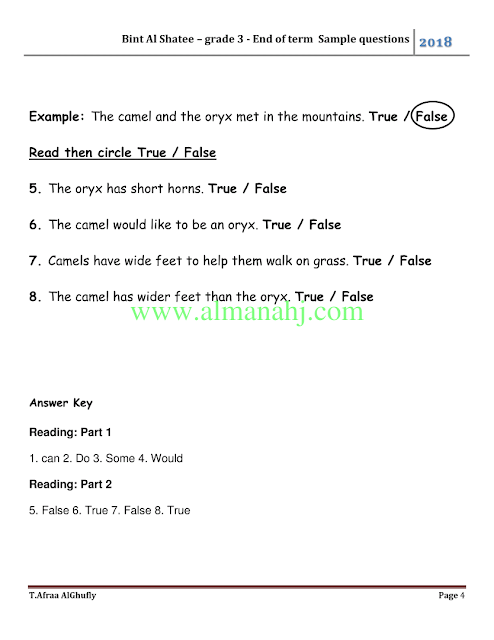 Bint Al Shatee – grade 3 - End of term Sample questions 2018

Example: The camel and the oryx met in the mountains. True / False

Read then circle True / False

5. The oryx has short horns. True / False

6. The camel would like to be an oryx. True / False

7. Camels have wide feet to help them walk on grass. True / False

8. The camel has wider feet than the oryx. True / False

www.almanahj.com

Answer Key

Reading: Part 1

1. can 2. Do 3. Some 4. Would

Reading: Part 2

5. False 6. True 7. False 8. True

T.Afraa AlGhufly

Page 4